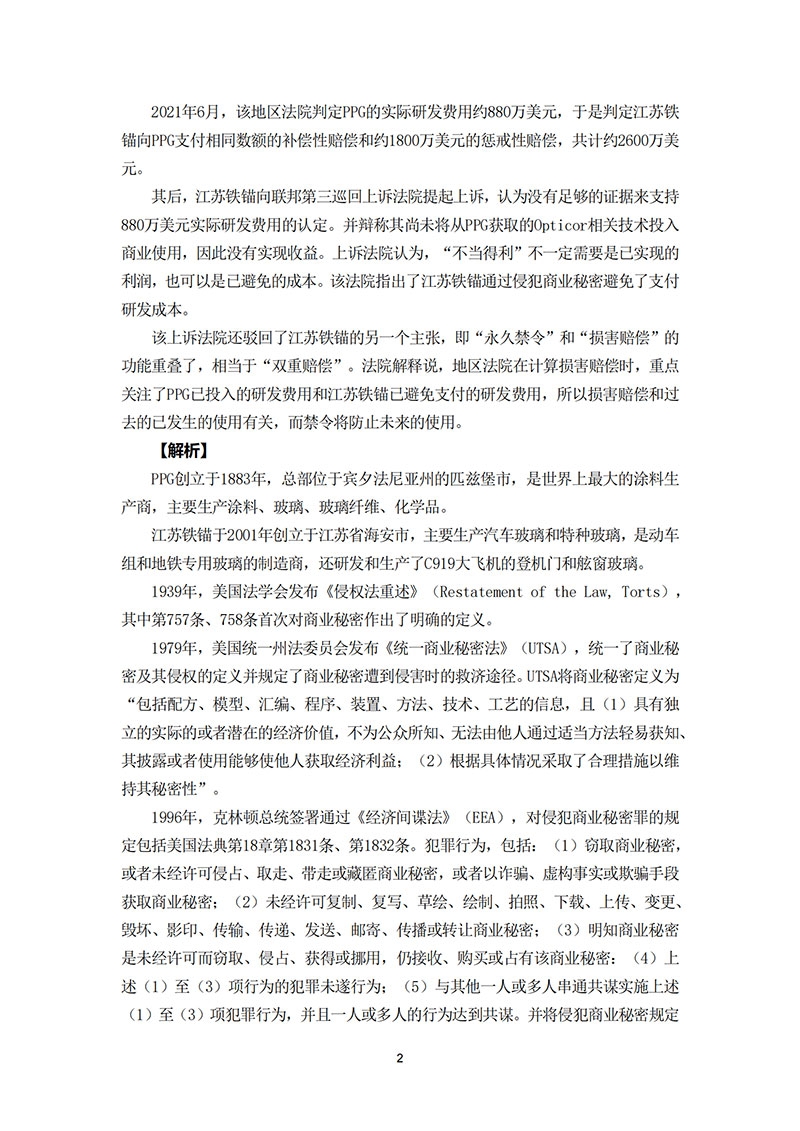 2021年6月，该地区法院判定PPG的实际研发费用约880万美元，于是判定江苏铁锚向PPG支付相同数额的补偿性赔偿和约1800万美元的惩戒性赔偿，共计约2600万美元。

其后，江苏铁锚向联邦第三巡回上诉法院提起上诉，认为没有足够的证据来支持880万美元实际研发费用的认定。并辩称其尚未将从PPG获取的Opticor相关技术投入商业使用，因此没有实现收益。上诉法院认为，“不当得利”不一定需要是已实现的利润，也可以是已避免的成本。该法院指出了江苏铁锚通过侵犯商业秘密避免了支付研发成本。

该上诉法院还驳回了江苏铁锚的另一个主张，即“永久禁令”和“损害赔偿”的功能重叠了，相当于“双重赔偿”。法院解释说，地区法院在计算损害赔偿时，重点关注了PPG已投入的研发费用和江苏铁锚已避免支付的研发费用，所以损害赔偿和过去的已发生的使用有关，而禁令将防止未来的使用。

【解析】

PPG创立于1883年，总部位于宾夕法尼亚州的匹兹堡市，是世界上最大的涂料生产商，主要生产涂料、玻璃、玻璃纤维、化学品。

江苏铁锚于2001年创立于江苏省海安市，主要生产汽车玻璃和特种玻璃，是动车组和地铁专用玻璃的制造商，还研发和生产了C919大飞机的登机门和舷窗玻璃。

1939年，美国法学会发布《侵权法重述》（Restatement of the Law, Torts），其中第757条、758条首次对商业秘密作出了明确的定义。

1979年，美国统一州法委员会发布《统一商业秘密法》（UTSA），统一了商业秘密及其侵权的定义并规定了商业秘密遭到侵害时的救济途径。UTSA将商业秘密定义为“包括配方、模型、汇编、程序、装置、方法、技术、工艺的信息，且（1）具有独立的实际的或者潜在的经济价值，不为公众所知、无法由他人通过适当方法轻易获知、其披露或者使用能够使他人获取经济利益；（2）根据具体情况采取了合理措施以维持其秘密性”。

1996年，克林顿总统签署通过《经济间谍法》（EEA），对侵犯商业秘密罪的规定包括美国法典第18章第1831条、第1832条。犯罪行为，包括：（1）窃取商业秘密，或者未经许可侵占、取走、带走或藏匿商业秘密，或者以诈骗、虚构事实或欺骗手段获取商业秘密；（2）未经许可复制、复写、草绘、绘制、拍照、下载、上传、变更、毁坏、影印、传输、传递、发送、邮寄、传播或转让商业秘密；（3）明知商业秘密是未经许可而窃取、侵占、获得或挪用，仍接收、购买或占有该商业秘密；（4）上述（1）至（3）项行为的犯罪未遂行为；（5）与其他一人或多人串通共谋实施上述（1）至（3）项犯罪行为，并且一人或多人的行为达到共谋。并将侵犯商业秘密规定

2